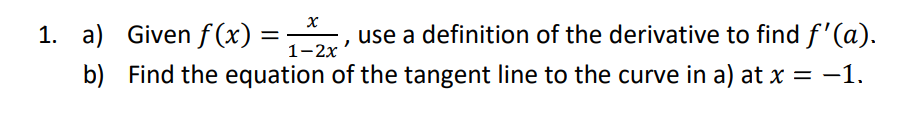 1. a) Given $f(x) = \frac{x}{1-2x}$, use a definition of the derivative to find $f'(a)$.
b) Find the equation of the tangent line to the curve in a) at $x = -1$.